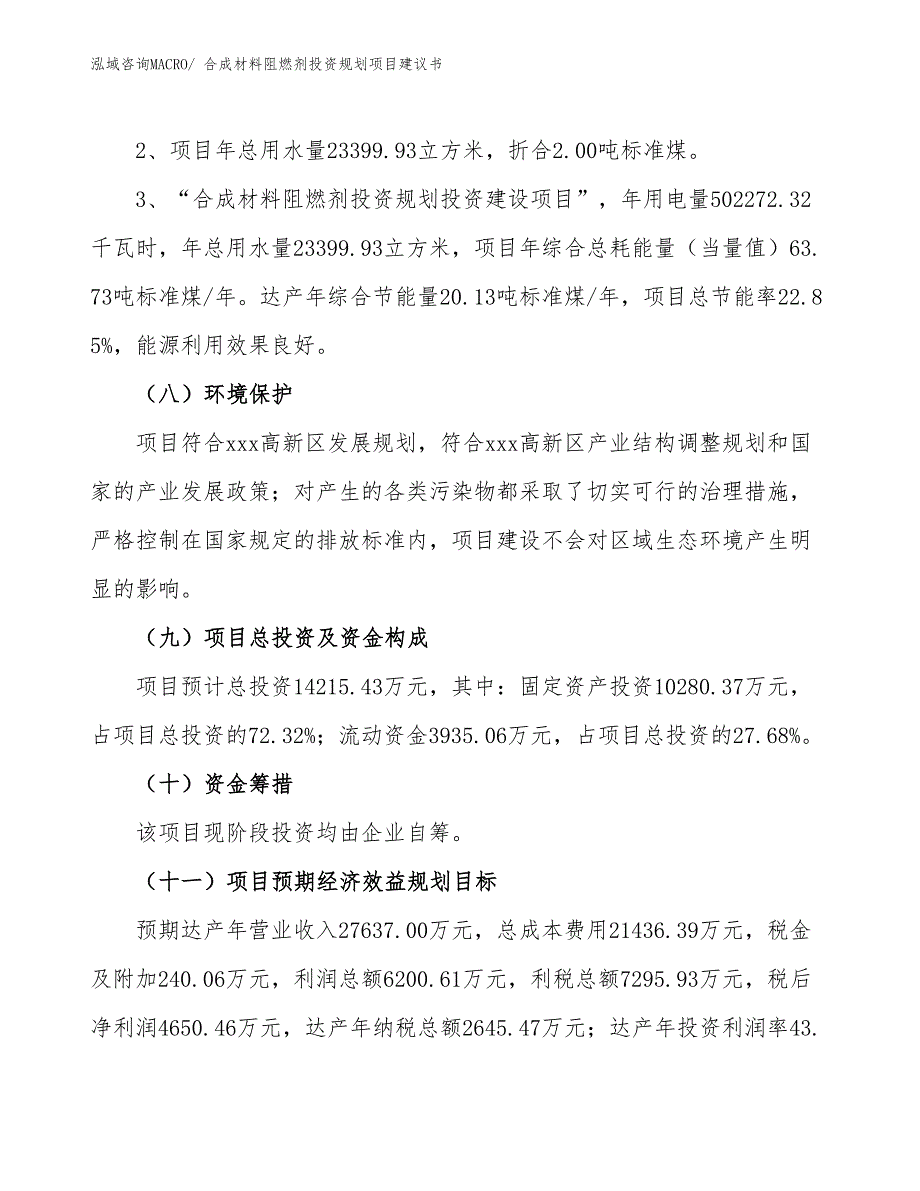 泓域咨询MACRO/ 合成材料阻燃剂投资规划项目建议书

2、项目年总用水量23399.93立方米，折合2.00吨标准煤。

3、“合成材料阻燃剂投资规划投资建设项目”，年用电量502272.32千瓦时，年总用水量23399.93立方米，项目年综合总耗能量（当量值）63.73吨标准煤/年。达产年综合节能量20.13吨标准煤/年，项目总节能率22.85%，能源利用效果良好。

（八）环境保护

项目符合xxx高新区发展规划，符合xxx高新区产业结构调整规划和国家的产业发展政策；对产生的各类污染物都采取了切实可行的治理措施，严格控制在国家规定的排放标准内，项目建设不会对区域生态环境产生明显的影响。

（九）项目总投资及资金构成

项目预计总投资14215.43万元，其中：固定资产投资10280.37万元，占项目总投资的72.32%；流动资金3935.06万元，占项目总投资的27.68%。

（十）资金筹措

该项目现阶段投资均由企业自筹。

（十一）项目预期经济效益规划目标

预期达产年营业收入27637.00万元，总成本费用21436.39万元，税金及附加240.06万元，利润总额6200.61万元，利税总额7295.93万元，税后净利润4650.46万元，达产年纳税总额2645.47万元；达产年投资利润率43.